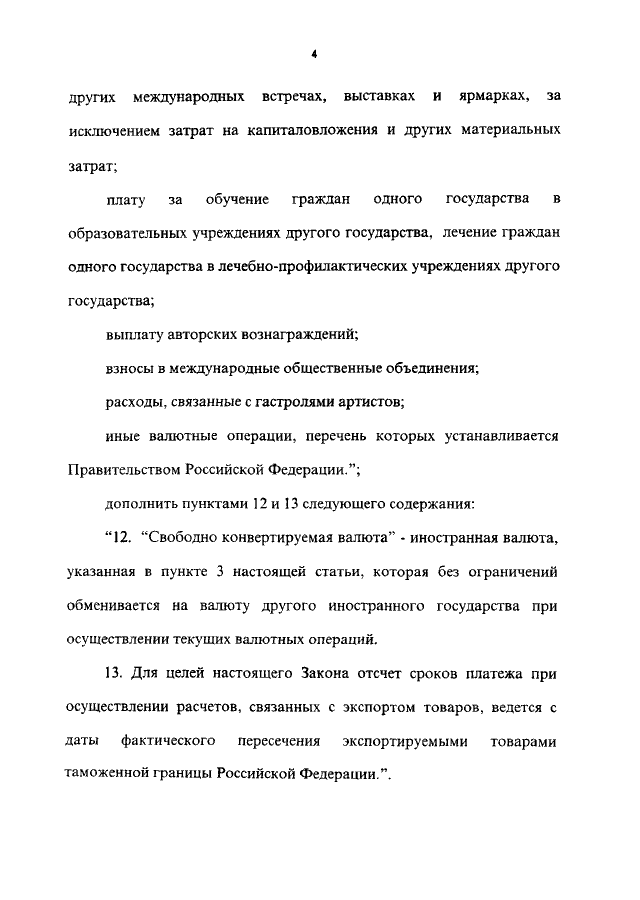 4

других международных встречах, выставках и ярмарках, за исключением затрат на капиталовложения и других материальных затрат;

плату за обучение граждан одного государства в образовательных учреждениях другого государства, лечение граждан одного государства в лечебно-профилактических учреждениях другого государства;

выплату авторских вознаграждений;

взносы в международные общественные объединения;

расходы, связанные с гастролями артистов;

иные валютные операции, перечень которых устанавливается Правительством Российской Федерации.";

дополнить пунктами 12 и 13 следующего содержания:

"12. "Свободно конвертируемая валюта" - иностранная валюта, указанная в пункте 3 настоящей статьи, которая без ограничений обменивается на валюту другого иностранного государства при осуществлении текущих валютных операций.

13. Для целей настоящего Закона отсчет сроков платежа при осуществлении расчетов, связанных с экспортом товаров, ведется с даты фактического пересечения экспортируемыми товарами таможенной границы Российской Федерации.".